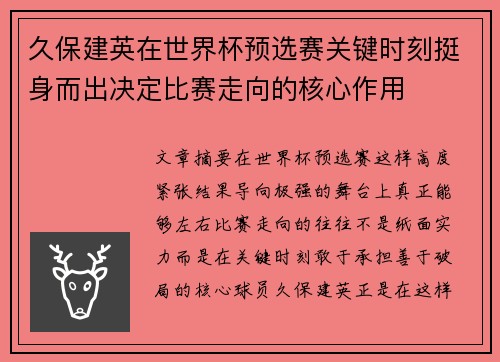 久保建英在世界杯预选赛关键时刻挺身而出决定比赛走向的核心作用

文章摘要在世界杯预选赛这样高度紧张结果导向极强的舞台上真正能够左右比赛走向的往往不是纸面实力而是在关键时刻敢于承担善于破局的核心球员久保建英正是在这样